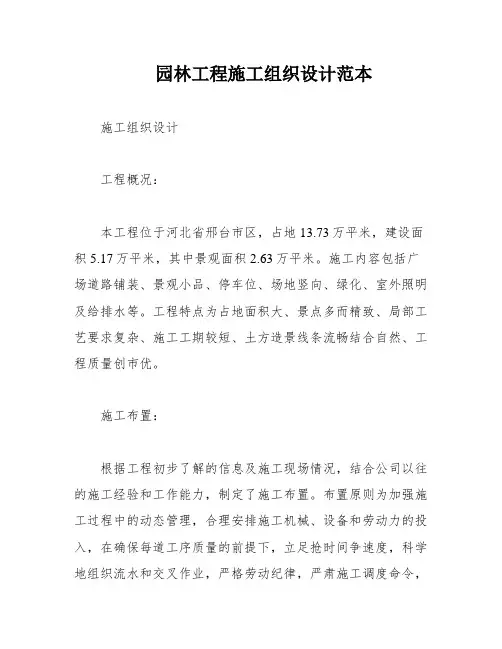 园林工程施工组织设计范本

施工组织设计

工程概况：

本工程位于河北省邢台市区，占地 13.73 万平米，建设面积 5.17 万平米，其中景观面积 2.63 万平米。施工内容包括广场道路铺装、景观小品、停车位、场地竖向、绿化、室外照明及给排水等。工程特点为占地面积大、景点多而精致、局部工艺要求复杂、施工工期较短、土方造景线条流畅结合自然、工程质量创市优。

施工布置：

根据工程初步了解的信息及施工现场情况，结合公司以往的施工经验和工作能力，制定了施工布置。布置原则为加强施工过程中的动态管理，合理安排施工机械、设备和劳动力的投入，在确保每道工序质量的前提下，立足抢时间争速度，科学地组织流水和交叉作业，严格劳动纪律，严肃施工调度命令，